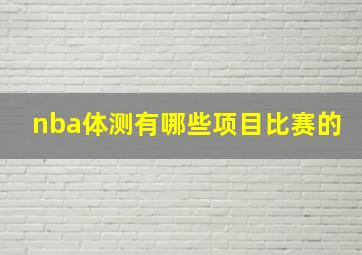 nba体测有哪些项目比赛的